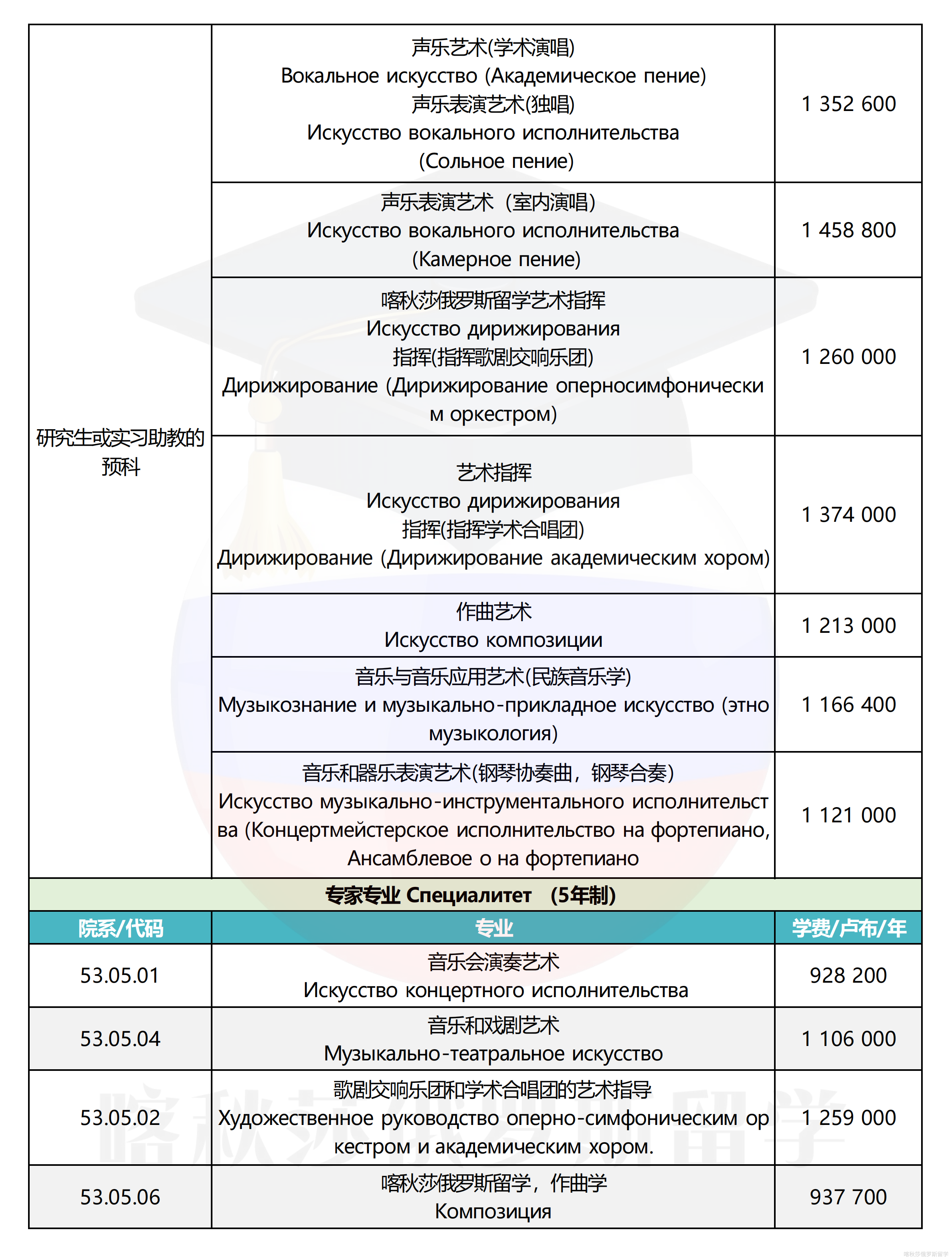 | 研究生或实习助教的预科 | 声乐艺术(学术演唱) Вокальное искусство (Академическое пение) 声乐表演艺术(独唱) Искусство вокального исполнительства (Сольное пение) | 1 352 600 |
|---|---|---|
| | 声乐表演艺术（室内演唱) Искусство вокального исполнительства (Камерное пение) | 1 458 800 |
| | 喀秋莎俄罗斯留学艺术指挥 Искусство дирижирования 指挥(指挥歌剧交响乐团) Дирижирование (Дирижирование оперносимфоническим оркестром) | 1 260 000 |
| | 艺术指挥 Искусство дирижирования 指挥(指挥学术合唱团) Дирижирование (Дирижирование академическим хором) | 1 374 000 |
| | 作曲艺术 Искусство композиции | 1 213 000 |
| | 音乐与音乐应用艺术(民族音乐学) Музыкознание и музыкально-прикладное искусство (этномузыкология) | 1 166 400 |
| | 音乐和器乐表演艺术(钢琴协奏曲，钢琴合奏) Искусство музыкально-инструментального исполнительства (Концертмейстерское исполнительство на фортепиано, Ансамблевое о на фортепиано | 1 121 000 |
| 专家专业 Специалитет （5年制) | | |
| 院系/代码 | 专业 | 学费/卢布/年 |
| 53.05.01 | 音乐会演奏艺术 Искусство концертного исполнительства | 928 200 |
| 53.05.04 | 音乐和戏剧艺术 Музыкально-театральное искусство | 1 106 000 |
| 53.05.02 | 歌剧交响乐团和学术合唱团的艺术指导 Художественное руководство оперно-симфоническим оркестром и академическим хором. | 1 259 000 |
| 53.05.06 | 喀秋莎俄罗斯留学，作曲学 Композиция | 937 700 |

喀秋莎俄罗斯留学